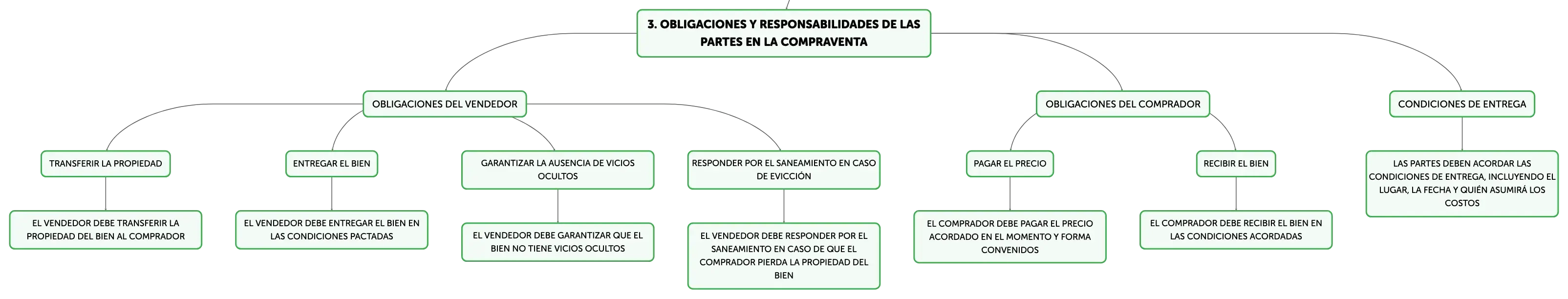 3. OBLIGACIONES Y RESPONSABILIDADES DE LAS PARTES EN LA COMPRAVENTA

OBLIGACIONES DEL VENDEDOR

TRANSFERIR LA PROPIEDAD

EL VENDEDOR DEBE TRANSFERIR LA PROPIEDAD DEL BIEN AL COMPRADOR

ENTREGAR EL BIEN

EL VENDEDOR DEBE ENTREGAR EL BIEN EN LAS CONDICIONES PACTADAS

GARANTIZAR LA AUSENCIA DE VICIOS OCULTOS

EL VENDEDOR DEBE GARANTIZAR QUE EL BIEN NO TIENE VICIOS OCULTOS

RESPONDER POR EL SANEAMIENTO EN CASO DE EVICCIÓN

EL VENDEDOR DEBE RESPONDER POR EL SANEAMIENTO EN CASO DE QUE EL COMPRADOR PIERDA LA PROPIEDAD DEL BIEN

OBLIGACIONES DEL COMPRADOR

PAGAR EL PRECIO

EL COMPRADOR DEBE PAGAR EL PRECIO ACORDADO EN EL MOMENTO Y FORMA CONVENIDOS

RECIBIR EL BIEN

EL COMPRADOR DEBE RECIBIR EL BIEN EN LAS CONDICIONES ACORDADAS

CONDICIONES DE ENTREGA

LAS PARTES DEBEN ACORDAR LAS CONDICIONES DE ENTREGA, INCLUYENDO EL LUGAR, LA FECHA Y QUIÉN ASUMIRÁ LOS COSTOS